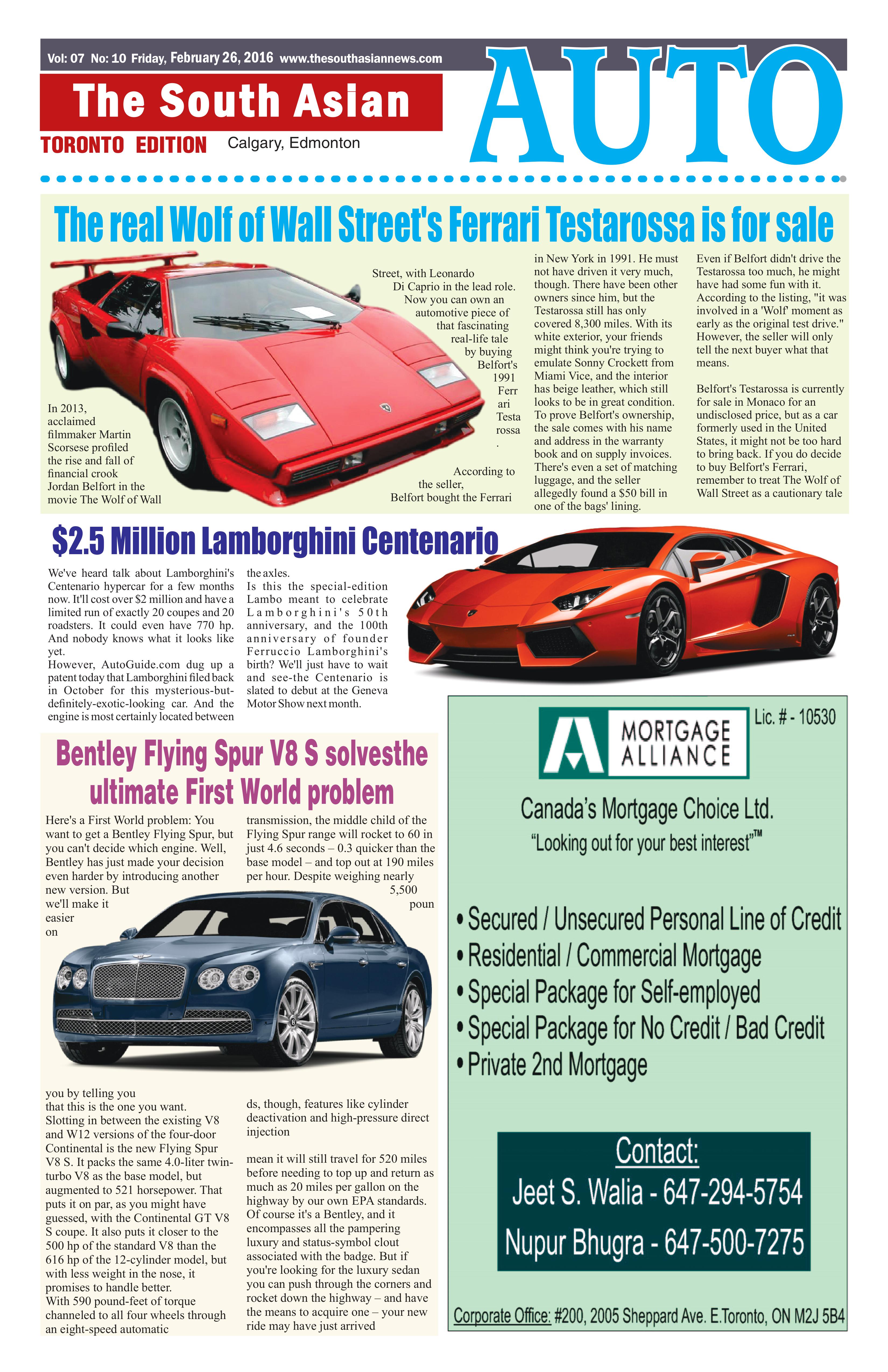 Vol: 07 No: 10 Friday, February 26, 2016 www.thesouthasiannews.com

The South Asian

TORONTO EDITION Calgary, Edmonton

AUTO

The real Wolf of Wall Street's Ferrari Testarossa is for sale

In 2013, acclaimed filmmaker Martin Scorsese profiled the rise and fall of financial crook Jordan Belfort in the movie The Wolf of Wall Street, with Leonardo Di Caprio in the lead role. Now you can own an automotive piece of that fascinating real-life tale by buying Belfort's 1991 Ferrari Testarossa.

According to the seller, Belfort bought the Ferrari in New York in 1991. He must not have driven it very much, though. There have been other owners since him, but the Testarossa still has only covered 8,300 miles. With its white exterior, your friends might think you're trying to emulate Sonny Crockett from Miami Vice, and the interior has beige leather, which still looks to be in great condition. To prove Belfort's ownership, the sale comes with his name and address in the warranty book and on supply invoices. There's even a set of matching luggage, and the seller allegedly found a $50 bill in one of the bags' lining.

Even if Belfort didn't drive the Testarossa too much, he might have had some fun with it. According to the listing, "it was involved in a 'Wolf' moment as early as the original test drive." However, the seller will only tell the next buyer what that means.

Belfort's Testarossa is currently for sale in Monaco for an undisclosed price, but as a car formerly used in the United States, it might not be too hard to bring back. If you do decide to buy Belfort's Ferrari, remember to treat The Wolf of Wall Street as a cautionary tale

$2.5 Million Lamborghini Centenario

We've heard talk about Lamborghini's Centenario hypercar for a few months now. It'll cost over $2 million and have a limited run of exactly 20 coupes and 20 roadsters. It could even have 770 hp. And nobody knows what it looks like yet.
However, AutoGuide.com dug up a patent today that Lamborghini filed back in October for this mysterious-but-definitely-exotic-looking car. And the engine is most certainly located between the axles.
Is this the special-edition Lambo meant to celebrate Lamborghini's 50th anniversary, and the 100th anniversary of founder Ferruccio Lamborghini's birth? We'll just have to wait and see-the Centenario is slated to debut at the Geneva Motor Show next month.

Bentley Flying Spur V8 S solvesthe ultimate First World problem

Here's a First World problem: You want to get a Bentley Flying Spur, but you can't decide which engine. Well, Bentley has just made your decision even harder by introducing another new version. But we'll make it easier on you by telling you that this is the one you want.
Slotting in between the existing V8 and W12 versions of the four-door Continental is the new Flying Spur V8 S. It packs the same 4.0-liter twin-turbo V8 as the base model, but augmented to 521 horsepower. That puts it on par, as you might have guessed, with the Continental GT V8 S coupe. It also puts it closer to the 500 hp of the standard V8 than the 616 hp of the 12-cylinder model, but with less weight in the nose, it promises to handle better.
With 590 pound-feet of torque channeled to all four wheels through an eight-speed automatic transmission, the middle child of the Flying Spur range will rocket to 60 in just 4.6 seconds – 0.3 quicker than the base model – and top out at 190 miles per hour. Despite weighing nearly 5,500 pounds, though, features like cylinder deactivation and high-pressure direct injection

mean it will still travel for 520 miles before needing to top up and return as much as 20 miles per gallon on the highway by our own EPA standards. Of course it's a Bentley, and it encompasses all the pampering luxury and status-symbol clout associated with the badge. But if you're looking for the luxury sedan you can push through the corners and rocket down the highway – and have the means to acquire one – your new ride may have just arrived

MORTGAGE ALLIANCE
Lic. # - 10530
Canada's Mortgage Choice Ltd.
"Looking out for your best interest"™

• Secured / Unsecured Personal Line of Credit
• Residential / Commercial Mortgage
• Special Package for Self-employed
• Special Package for No Credit / Bad Credit
• Private 2nd Mortgage

Contact:
Jeet S. Walia - 647-294-5754
Nupur Bhugra - 647-500-7275

Corporate Office: #200, 2005 Sheppard Ave. E.Toronto, ON M2J 5B4